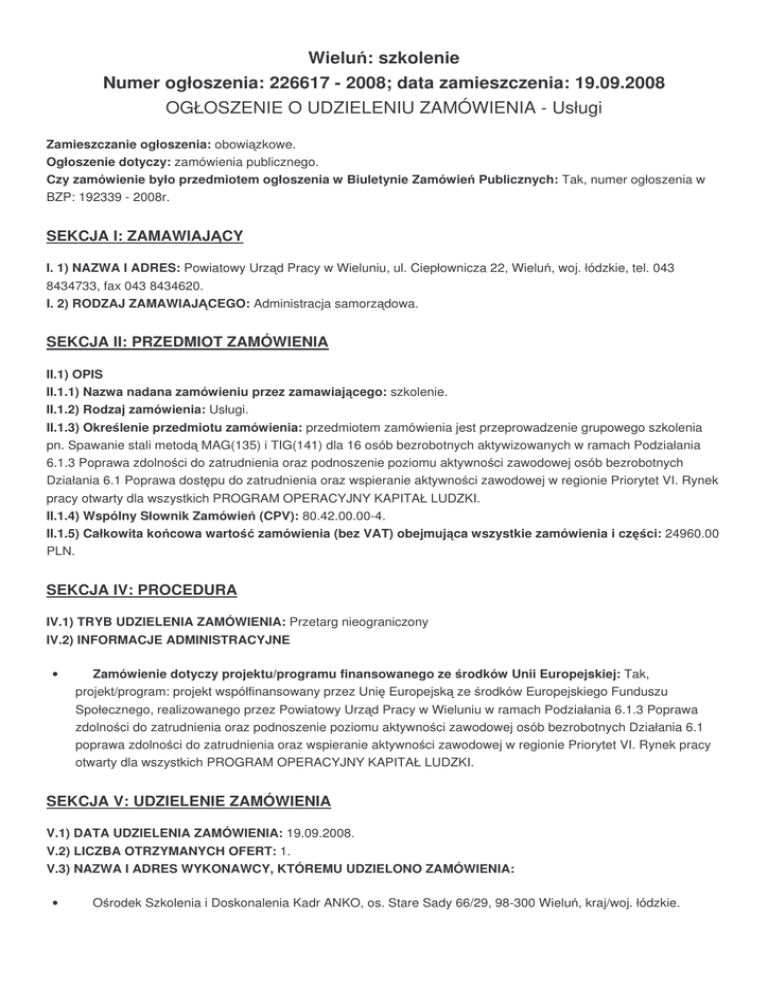 Wieluń: szkolenie
Numer ogłoszenia: 226617 - 2008; data zamieszczenia: 19.09.2008
OGŁOSZENIE O UDZIELENIU ZAMÓWIENIA - Usługi

Zamieszczanie ogłoszenia: obowiązkowe.
Ogłoszenie dotyczy: zamówienia publicznego.
Czy zamówienie było przedmiotem ogłoszenia w Biuletynie Zamówień Publicznych: Tak, numer ogłoszenia w BZP: 192339 - 2008r.

SEKCJA I: ZAMAWIAJĄCY

I. 1) NAZWA I ADRES: Powiatowy Urząd Pracy w Wieluniu, ul. Ciepłownicza 22, Wieluń, woj. łódzkie, tel. 043 8434733, fax 043 8434620.
I. 2) RODZAJ ZAMAWIAJĄCEGO: Administracja samorządowa.

SEKCJA II: PRZEDMIOT ZAMÓWIENIA

II.1) OPIS
II.1.1) Nazwa nadana zamówieniu przez zamawiającego: szkolenie.
II.1.2) Rodzaj zamówienia: Usługi.
II.1.3) Określenie przedmiotu zamówienia: przedmiotem zamówienia jest przeprowadzenie grupowego szkolenia pn. Spawanie stali metodą MAG(135) i TIG(141) dla 16 osób bezrobotnych aktywizowanych w ramach Podziałania 6.1.3 Poprawa zdolności do zatrudnienia oraz podnoszenie poziomu aktywności zawodowej osób bezrobotnych Działania 6.1 Poprawa dostępu do zatrudnienia oraz wspieranie aktywności zawodowej w regionie Priorytet VI. Rynek pracy otwarty dla wszystkich PROGRAM OPERACYJNY KAPITAŁ LUDZKI.
II.1.4) Wspólny Słownik Zamówień (CPV): 80.42.00.00-4.
II.1.5) Całkowita końcowa wartość zamówienia (bez VAT) obejmująca wszystkie zamówienia i części: 24960.00 PLN.

SEKCJA IV: PROCEDURA

IV.1) TRYB UDZIELENIA ZAMÓWIENIA: Przetarg nieograniczony
IV.2) INFORMACJE ADMINISTRACYJNE

• Zamówienie dotyczy projektu/programu finansowanego ze środków Unii Europejskiej: Tak, projekt/program: projekt współfinansowany przez Unię Europejską ze środków Europejskiego Funduszu Społecznego, realizowanego przez Powiatowy Urząd Pracy w Wieluniu w ramach Podziałania 6.1.3 Poprawa zdolności do zatrudnienia oraz podnoszenie poziomu aktywności zawodowej osób bezrobotnych Działania 6.1 poprawa zdolności do zatrudnienia oraz wspieranie aktywności zawodowej w regionie Priorytet VI. Rynek pracy otwarty dla wszystkich PROGRAM OPERACYJNY KAPITAŁ LUDZKI.

SEKCJA V: UDZIELENIE ZAMÓWIENIA

V.1) DATA UDZIELENIA ZAMÓWIENIA: 19.09.2008.
V.2) LICZBA OTRZYMANYCH OFERT: 1.
V.3) NAZWA I ADRES WYKONAWCY, KTÓREMU UDZIELONO ZAMÓWIENIA:

• Ośrodek Szkolenia i Doskonalenia Kadr ANKO, os. Stare Sady 66/29, 98-300 Wieluń, kraj/woj. łódzkie.